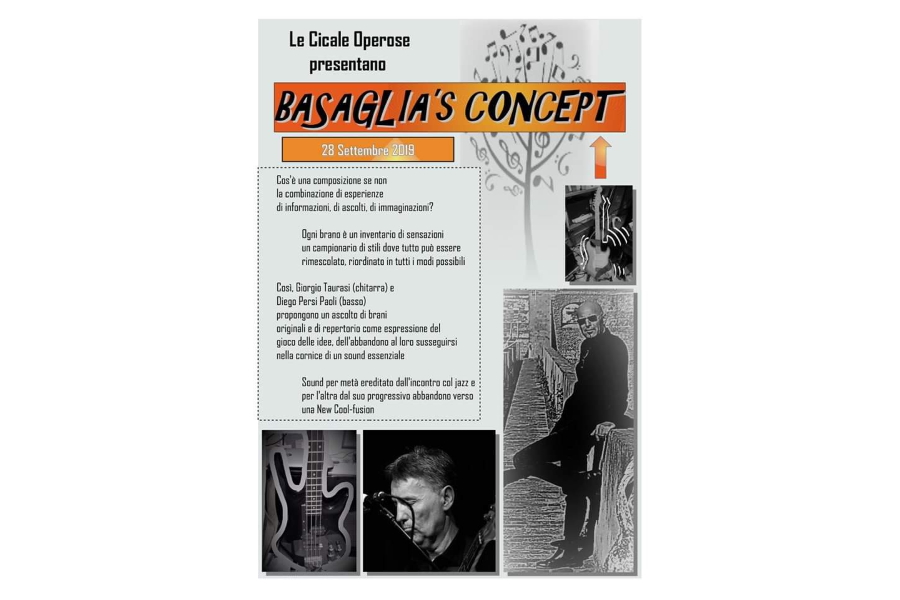 Le Cicale Operose
presentano

BASAGLIA'S CONCEPT

28 Settembre 2019

Cos'è una composizione se non la combinazione di esperienze di informazioni, di ascolti, di immaginazioni?

Ogni brano è un inventario di sensazioni un campionario di stili dove tutto può essere rimescolato, riordinato in tutti i modi possibili

Così, Giorgio Taurasi (chitarra) e Diego Persi Paoli (basso) propongono un ascolto di brani originali e di repertorio come espressione del gioco delle idee, dell'abbandono al loro susseguirsi nella cornice di un sound essenziale

Sound per metà ereditato dall'incontro col jazz e per l'altra dal suo progressivo abbandono verso una New Cool-fusion